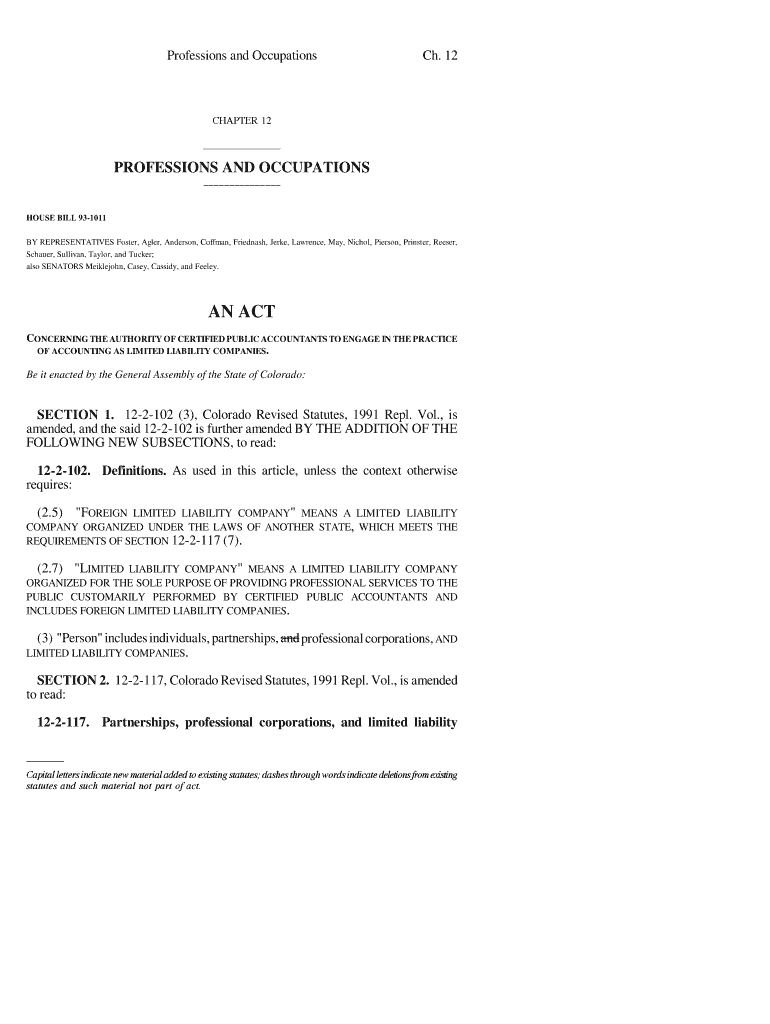 Professions and Occupations Ch. 12

CHAPTER 12

PROFESSIONS AND OCCUPATIONS

HOUSE BILL 93-1011

BY REPRESENTATIVES Foster, Agler, Anderson, Coffman, Friednash, Jerke, Lawrence, May, Nichol, Pierson, Prinster, Reeser, Schauer, Sullivan, Taylor, and Tucker;
also SENATORS Meiklejohn, Casey, Cassidy, and Feeley.

AN ACT

CONCERNING THE AUTHORITY OF CERTIFIED PUBLIC ACCOUNTANTS TO ENGAGE IN THE PRACTICE OF ACCOUNTING AS LIMITED LIABILITY COMPANIES.

Be it enacted by the General Assembly of the State of Colorado:

SECTION 1. 12-2-102 (3), Colorado Revised Statutes, 1991 Repl. Vol., is amended, and the said 12-2-102 is further amended BY THE ADDITION OF THE FOLLOWING NEW SUBSECTIONS, to read:

12-2-102. Definitions. As used in this article, unless the context otherwise requires:

(2.5) "FOREIGN LIMITED LIABILITY COMPANY" MEANS A LIMITED LIABILITY COMPANY ORGANIZED UNDER THE LAWS OF ANOTHER STATE, WHICH MEETS THE REQUIREMENTS OF SECTION 12-2-117 (7).

(2.7) "LIMITED LIABILITY COMPANY" MEANS A LIMITED LIABILITY COMPANY ORGANIZED FOR THE SOLE PURPOSE OF PROVIDING PROFESSIONAL SERVICES TO THE PUBLIC CUSTOMARILY PERFORMED BY CERTIFIED PUBLIC ACCOUNTANTS AND INCLUDES FOREIGN LIMITED LIABILITY COMPANIES.

(3) "Person" includes individuals, partnerships, and professional corporations, AND LIMITED LIABILITY COMPANIES.

SECTION 2. 12-2-117, Colorado Revised Statutes, 1991 Repl. Vol., is amended to read:

12-2-117. Partnerships, professional corporations, and limited liability

Capital letters indicate new material added to existing statutes; dashes through words indicate deletions from existing statutes and such material not part of act.